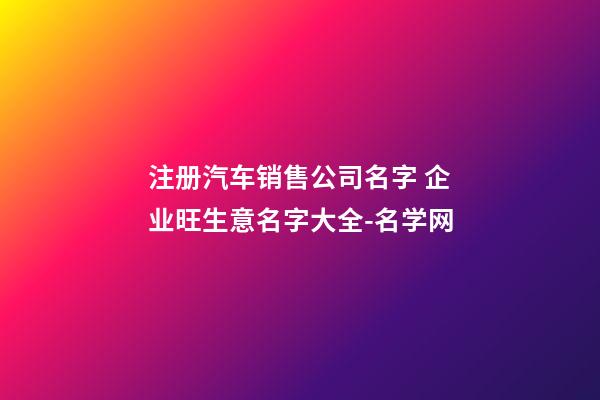 注册汽车销售公司名字 企业旺生意名字大全-名学网